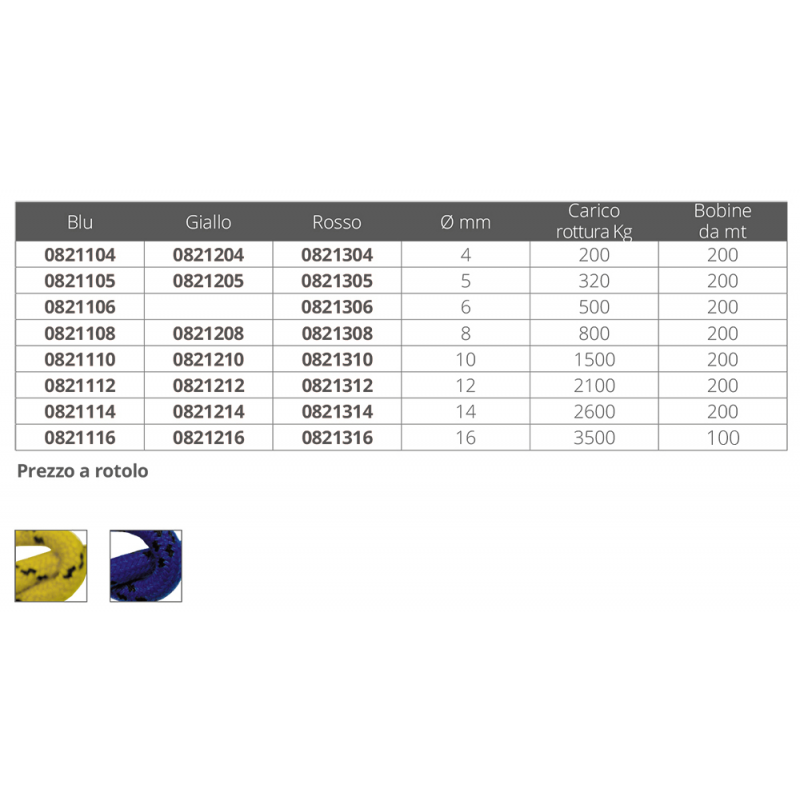 | Blu | Giallo | Rosso | Ø mm | Carico rottura Kg | Bobine da mt |
|---|---|---|---|---|---|
| 0821104 | 0821204 | 0821304 | 4 | 200 | 200 |
| 0821105 | 0821205 | 0821305 | 5 | 320 | 200 |
| 0821106 | | 0821306 | 6 | 500 | 200 |
| 0821108 | 0821208 | 0821308 | 8 | 800 | 200 |
| 0821110 | 0821210 | 0821310 | 10 | 1500 | 200 |
| 0821112 | 0821212 | 0821312 | 12 | 2100 | 200 |
| 0821114 | 0821214 | 0821314 | 14 | 2600 | 200 |
| 0821116 | 0821216 | 0821316 | 16 | 3500 | 100 |

Prezzo a rotolo